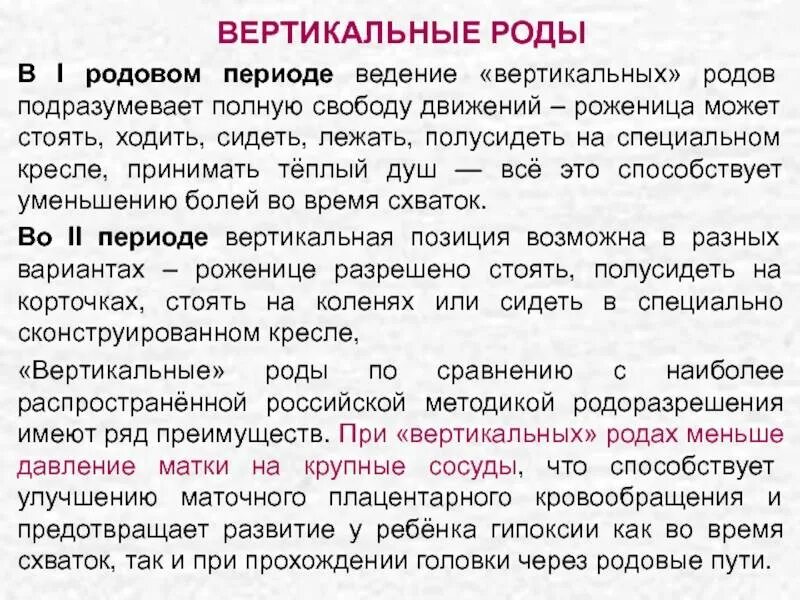 ВЕРТИКАЛЬНЫЕ РОДЫ

В I родовом периоде ведение «вертикальных» родов подразумевает полную свободу движений – роженица может стоять, ходить, сидеть, лежать, полусидеть на специальном кресле, принимать тёплый душ — всё это способствует уменьшению болей во время схваток.

Во II периоде вертикальная позиция возможна в разных вариантах – роженице разрешено стоять, полусидеть на корточках, стоять на коленях или сидеть в специально сконструированном кресле,

«Вертикальные» роды по сравнению с наиболее распространённой российской методикой родоразрешения имеют ряд преимуществ. При «вертикальных» родах меньше давление матки на крупные сосуды, что способствует улучшению маточного плацентарного кровообращения и предотвращает развитие у ребёнка гипоксии как во время схваток, так и при прохождении головки через родовые пути.